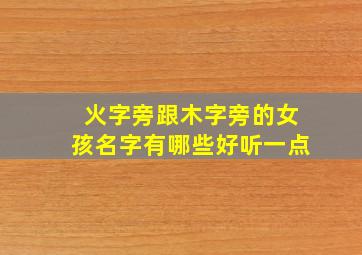 火字旁跟木字旁的女孩名字有哪些好听一点